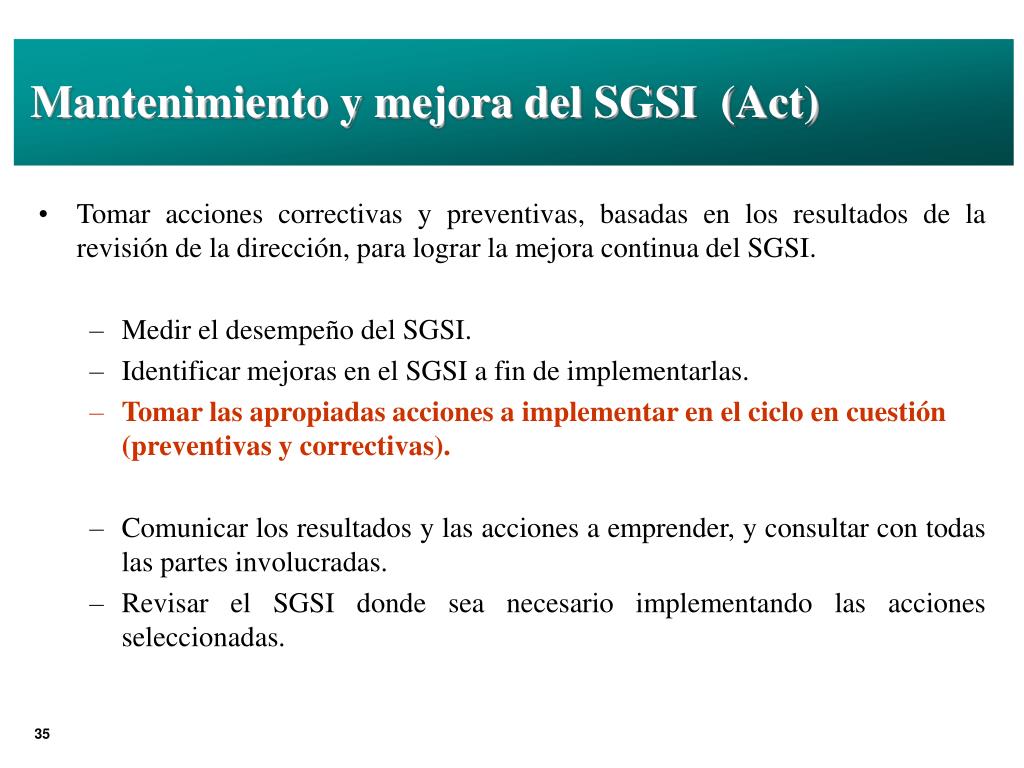 Mantenimiento y mejora del SGSI (Act)

• Tomar acciones correctivas y preventivas, basadas en los resultados de la revisión de la dirección, para lograr la mejora continua del SGSI.

– Medir el desempeño del SGSI.
– Identificar mejoras en el SGSI a fin de implementarlas.
– Tomar las apropiadas acciones a implementar en el ciclo en cuestión (preventivas y correctivas).

– Comunicar los resultados y las acciones a emprender, y consultar con todas las partes involucradas.
– Revisar el SGSI donde sea necesario implementando las acciones seleccionadas.

35